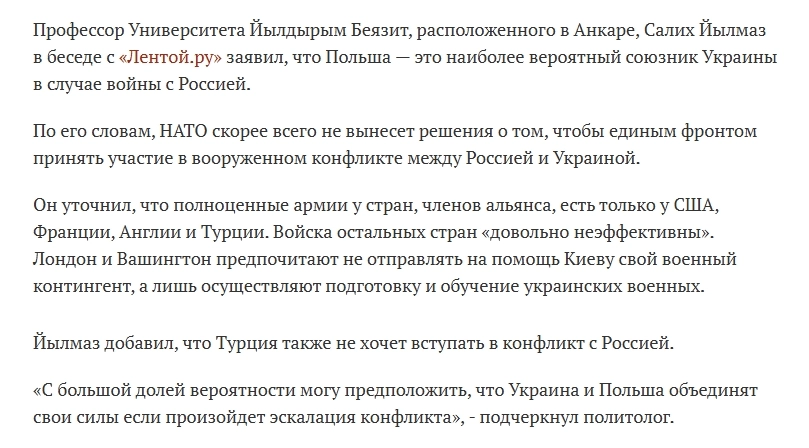 Профессор Университета Йылдырым Беязит, расположенного в Анкаре, Салих Йылмаз в беседе с «Лентой.ру» заявил, что Польша — это наиболее вероятный союзник Украины в случае войны с Россией.

По его словам, НАТО скорее всего не вынесет решения о том, чтобы единым фронтом принять участие в вооруженном конфликте между Россией и Украиной.

Он уточнил, что полноценные армии у стран, членов альянса, есть только у США, Франции, Англии и Турции. Войска остальных стран «довольно неэффективны». Лондон и Вашингтон предпочитают не отправлять на помощь Киеву свой военный контингент, а лишь осуществляют подготовку и обучение украинских военных.

Йылмаз добавил, что Турция также не хочет вступать в конфликт с Россией.

«С большой долей вероятности могу предположить, что Украина и Польша объединят свои силы если произойдет эскалация конфликта», - подчеркнул политолог.